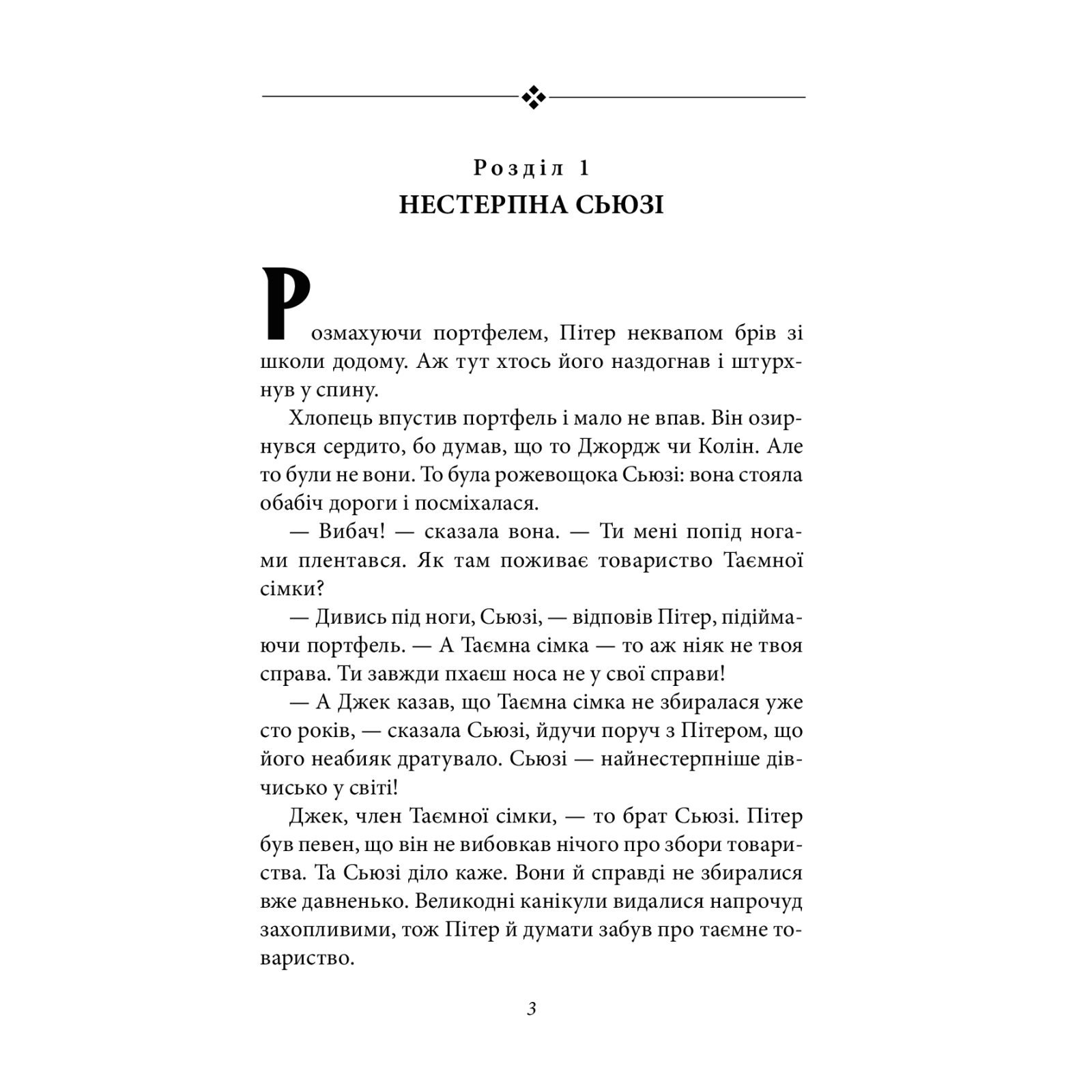 Розділ 1
НЕСТЕРПНА СЬЮЗІ

Розмахуючи портфелем, Пітер неквапом брів зі школи додому. Аж тут хтось його наздогнав і штурхнув у спину.

Хлопець впустив портфель і мало не впав. Він озирнувся сердито, бо думав, що то Джордж чи Колін. Але то були не вони. То була рожевощока Сьюзі: вона стояла обабіч дороги і посміхалася.

— Вибач! — сказала вона. — Ти мені попід ногами плентався. Як там поживає товариство Таємної сімки?

— Дивись під ноги, Сьюзі, — відповів Пітер, підіймаючи портфель. — А Таємна сімка — то аж ніяк не твоя справа. Ти завжди пхаєш носа не у свої справи!

— А Джек казав, що Таємна сімка не збиралася уже сто років, — сказала Сьюзі, йдучи поруч з Пітером, що його неабияк дратувало. Сьюзі — найнестерпніше дівчисько у світі!

Джек, член Таємної сімки, — то брат Сьюзі. Пітер був певен, що він не вибовкав нічого про збори товариства. Та Сьюзі діло каже. Вони й справді не збиралися вже давненько. Великодні канікули видалися напрочуд захопливими, тож Пітер й думати забув про таємне товариство.

3